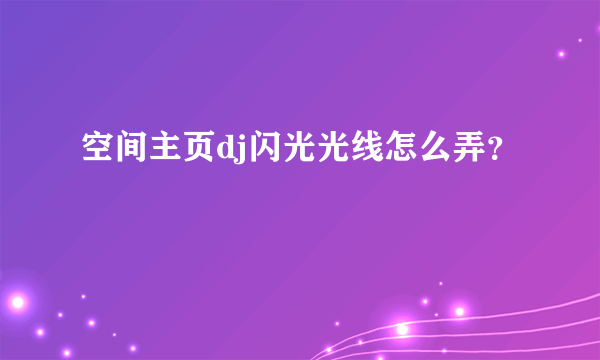 空间主页dj闪光光线怎么弄?